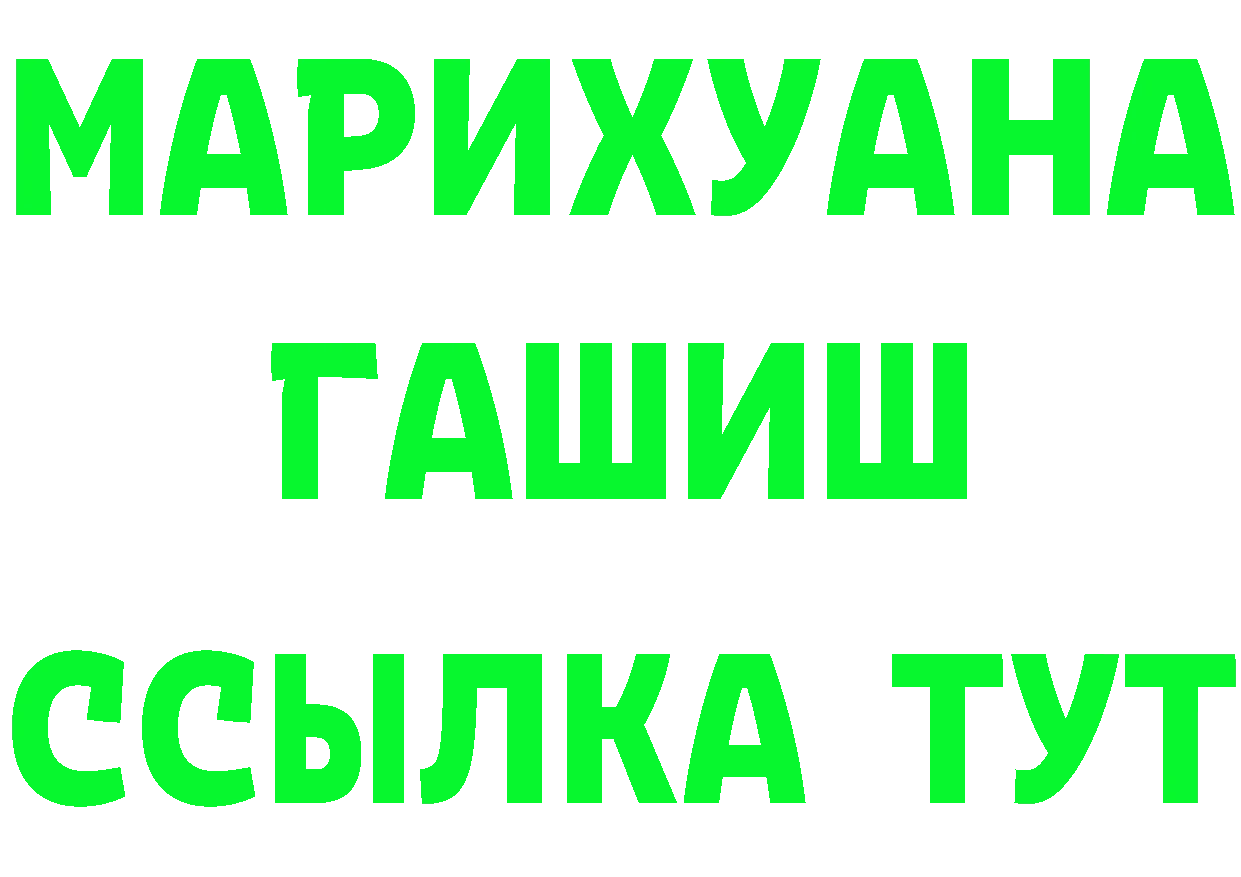 МАРИХУАНА
ГАШИШ
ССЫЛКА ТУТ